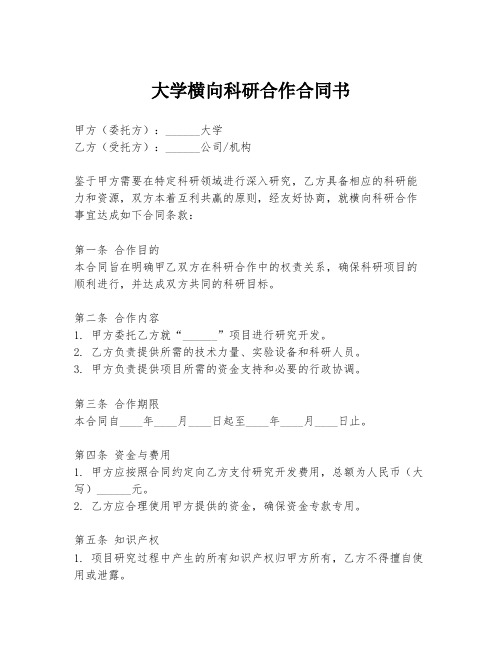 大学横向科研合作合同书

甲方（委托方）：______大学
乙方（受托方）：______公司/机构

鉴于甲方需要在特定科研领域进行深入研究，乙方具备相应的科研能力和资源，双方本着互利共赢的原则，经友好协商，就横向科研合作事宜达成如下合同条款：

第一条 合作目的
本合同旨在明确甲乙双方在科研合作中的权责关系，确保科研项目的顺利进行，并达成双方共同的科研目标。

第二条 合作内容
1. 甲方委托乙方就“______”项目进行研究开发。
2. 乙方负责提供所需的技术力量、实验设备和科研人员。
3. 甲方负责提供项目所需的资金支持和必要的行政协调。

第三条 合作期限
本合同自____年____月____日起至____年____月____日止。

第四条 资金与费用
1. 甲方应按照合同约定向乙方支付研究开发费用，总额为人民币（大写）______元。
2. 乙方应合理使用甲方提供的资金，确保资金专款专用。

第五条 知识产权
1. 项目研究过程中产生的所有知识产权归甲方所有，乙方不得擅自使用或泄露。